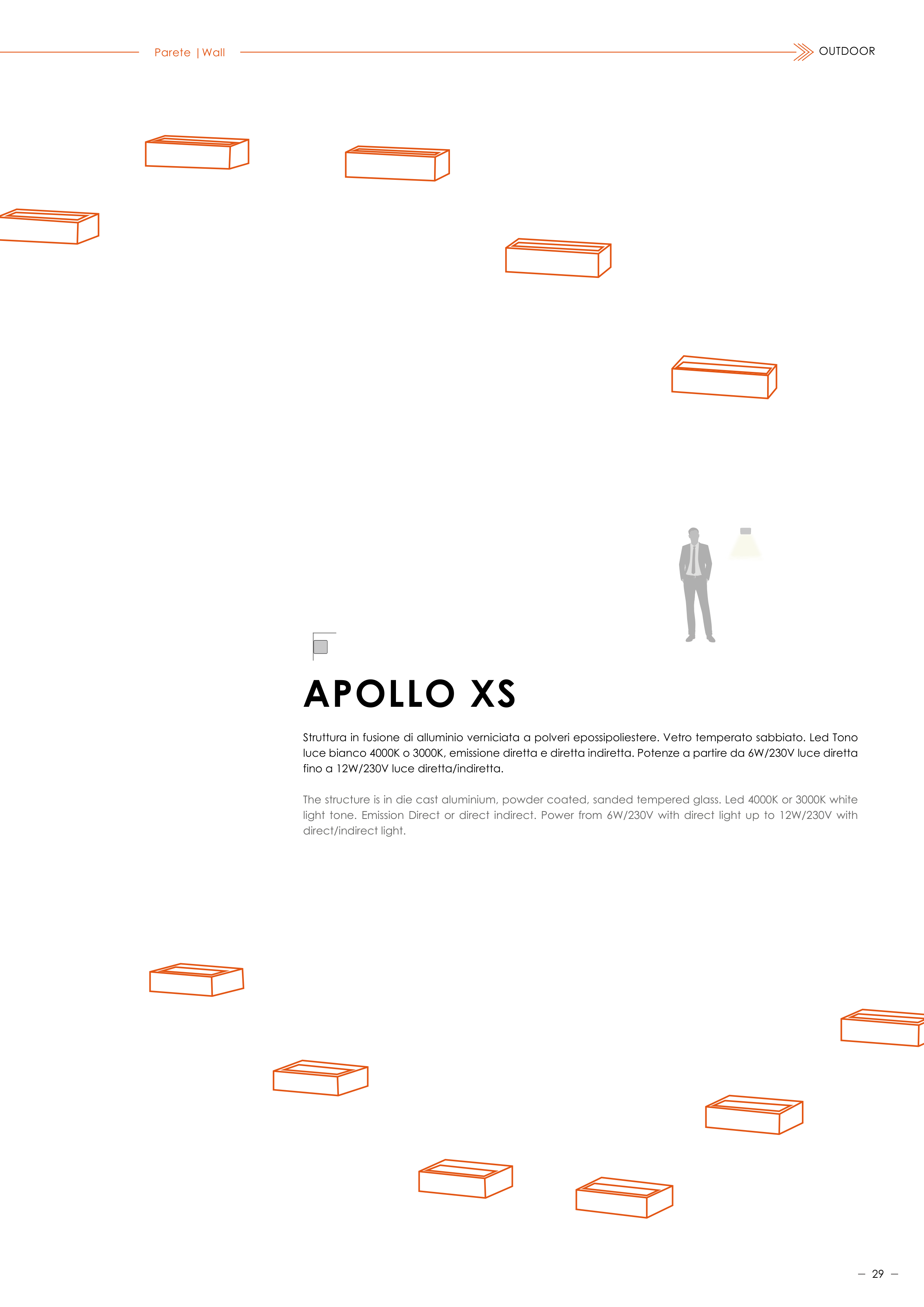 Parete | Wall

OUTDOOR

APOLLO XS

Struttura in fusione di alluminio verniciata a polveri epossipoliestere. Vetro temperato sabbiato. Led Tono luce bianco 4000K o 3000K, emissione diretta e diretta indiretta. Potenze a partire da 6W/230V luce diretta fino a 12W/230V luce diretta/indiretta.

The structure is in die cast aluminium, powder coated, sanded tempered glass. Led 4000K or 3000K white light tone. Emission Direct or direct indirect. Power from 6W/230V with direct light up to 12W/230V with direct/indirect light.

– 29 –